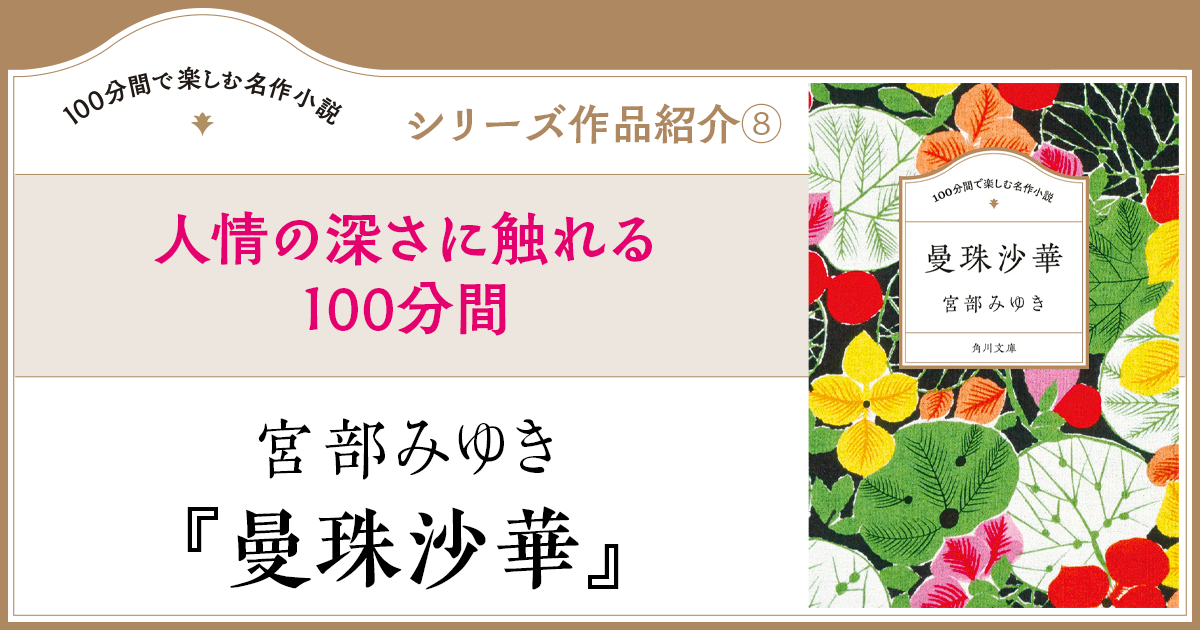 100分間で楽しむ名作小説

シリーズ作品紹介⑧

人情の深さに触れる
100分間

宮部みゆき
『曼珠沙華』

100分間で楽しむ名作小説

曼珠沙華

宮部みゆき

角川文庫